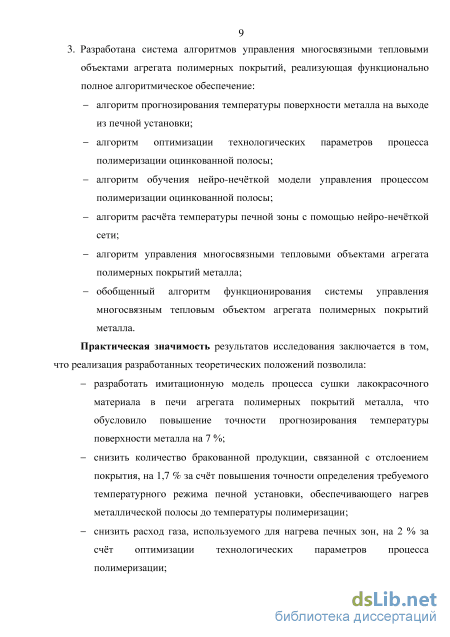 9

3. Разработана система алгоритмов управления многосвязными тепловыми объектами агрегата полимерных покрытий, реализующая функционально полное алгоритмическое обеспечение:

– алгоритм прогнозирования температуры поверхности металла на выходе из печной установки;

– алгоритм оптимизации технологических параметров процесса полимеризации оцинкованной полосы;

– алгоритм обучения нейро-нечёткой модели управления процессом полимеризации оцинкованной полосы;

– алгоритм расчёта температуры печной зоны с помощью нейро-нечёткой сети;

– алгоритм управления многосвязными тепловыми объектами агрегата полимерных покрытий металла;

– обобщенный алгоритм функционирования системы управления многосвязным тепловым объектом агрегата полимерных покрытий металла.

Практическая значимость результатов исследования заключается в том, что реализация разработанных теоретических положений позволила:

– разработать имитационную модель процесса сушки лакокрасочного материала в печи агрегата полимерных покрытий металла, что обусловило повышение точности прогнозирования температуры поверхности металла на 7 %;

– снизить количество бракованной продукции, связанной с отслоением покрытия, на 1,7 % за счёт повышения точности определения требуемого температурного режима печной установки, обеспечивающего нагрев металлической полосы до температуры полимеризации;

– снизить расход газа, используемого для нагрева печных зон, на 2 % за счёт оптимизации технологических параметров процесса полимеризации;

dsLib.net
библиотека диссертаций